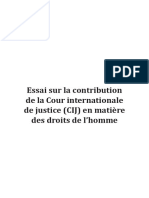 PDF

Essai sur la contribution de la Cour internationale de justice (CIJ) en matière des droits de l'homme